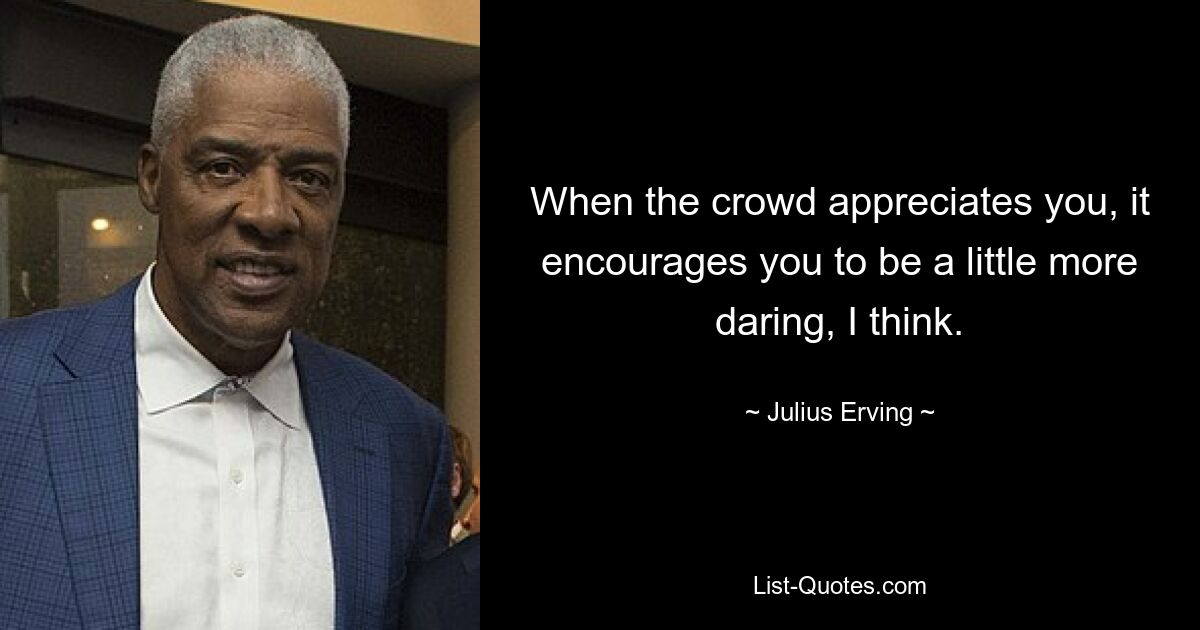 When the crowd appreciates you, it encourages you to be a little more daring, I think.

~ Julius Erving ~

List-Quotes.com